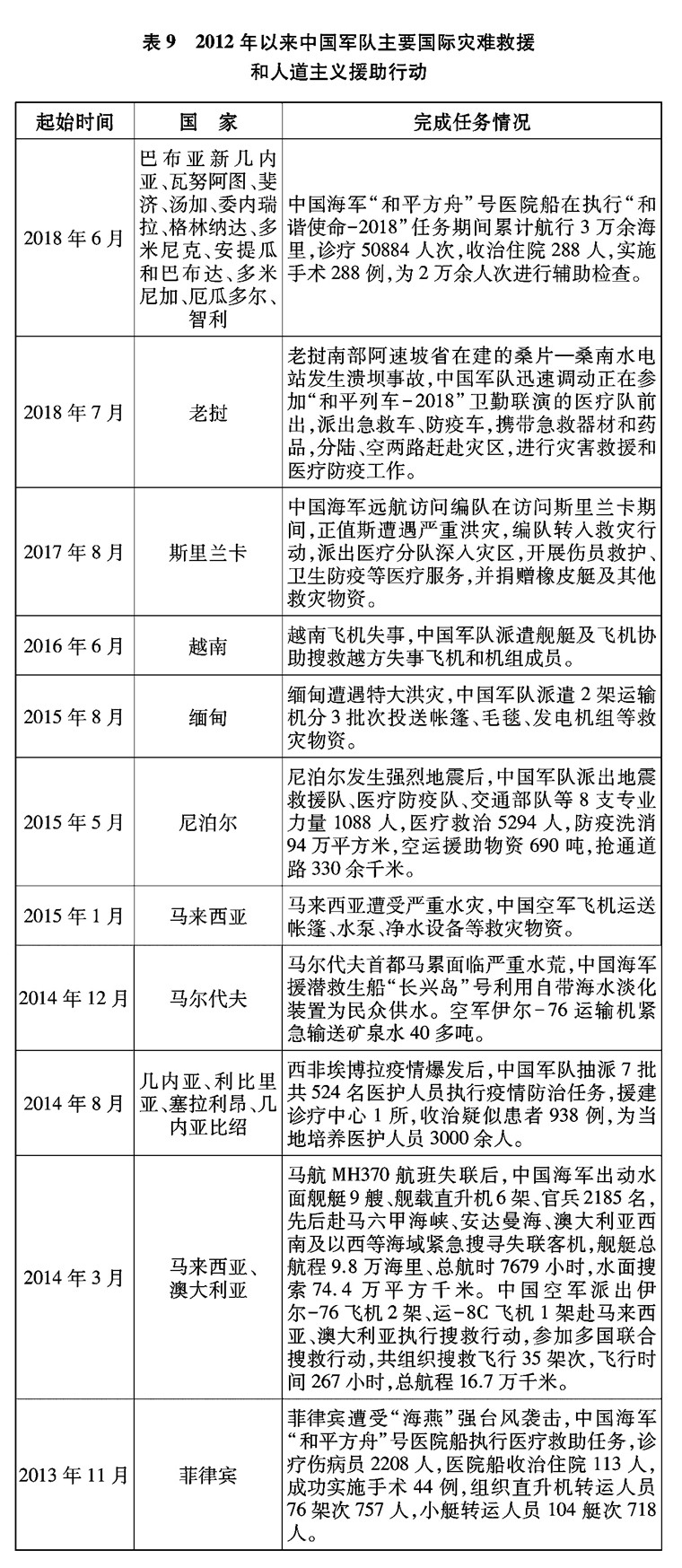 表 9　2012 年以来中国军队主要国际灾难救援和人道主义援助行动

| 起始时间 | 国　家 | 完成任务情况 |
|---|---|---|
| 2018 年 6 月 | 巴布亚新几内亚、瓦努阿图、斐济、汤加、委内瑞拉、格林纳达、多米尼克、安提瓜和巴布达、多米尼加、厄瓜多尔、智利 | 中国海军“和平方舟”号医院船在执行“和谐使命-2018”任务期间累计航行 3 万余海里，诊疗 50884 人次，收治住院 288 人，实施手术 288 例，为 2 万余人次进行辅助检查。 |
| 2018 年 7 月 | 老挝 | 老挝南部阿速坡省在建的桑片—桑南水电站发生溃坝事故，中国军队迅速调动正在参加“和平列车-2018”卫勤联演的医疗队前出，派出急救车、防疫车，携带急救器材和药品，分陆、空两路赶赴灾区，进行灾害救援和医疗防疫工作。 |
| 2017 年 8 月 | 斯里兰卡 | 中国海军远航访问编队在访问斯里兰卡期间，正值斯遭遇严重洪灾，编队转入救灾行动，派出医疗分队深入灾区，开展伤员救护、卫生防疫等医疗服务，并捐赠橡皮艇及其他救灾物资。 |
| 2016 年 6 月 | 越南 | 越南飞机失事，中国军队派遣舰艇及飞机协助搜救越方失事飞机和机组成员。 |
| 2015 年 8 月 | 缅甸 | 缅甸遭遇特大洪灾，中国军队派遣 2 架运输机分 3 批次投送帐篷、毛毯、发电机组等救灾物资。 |
| 2015 年 5 月 | 尼泊尔 | 尼泊尔发生强烈地震后，中国军队派出地震救援队、医疗防疫队、交通部队等 8 支专业力量 1088 人，医疗救治 5294 人，防疫洗消 94 万平方米，空运援助物资 690 吨，抢通道路 330 余千米。 |
| 2015 年 1 月 | 马来西亚 | 马来西亚遭受严重水灾，中国空军飞机运送帐篷、水泵、净水设备等救灾物资。 |
| 2014 年 12 月 | 马尔代夫 | 马尔代夫首都马累面临严重水荒，中国海军援潜救生船“长兴岛”号利用自带海水淡化装置为民众供水。空军伊尔-76 运输机紧急输送矿泉水 40 多吨。 |
| 2014 年 8 月 | 几内亚、利比里亚、塞拉利昂、几内亚比绍 | 西非埃博拉疫情爆发后，中国军队抽派 7 批共 524 名医护人员执行疫情防治任务，援建诊疗中心 1 所，收治疑似患者 938 例，为当地培养医护人员 3000 余人。 |
| 2014 年 3 月 | 马来西亚、澳大利亚 | 马航 MH370 航班失联后，中国海军出动水面舰艇 9 艘、舰载直升机 6 架、官兵 2185 名，先后赴马六甲海峡、安达曼海、澳大利亚西南及以西等海域紧急搜寻失联客机，舰艇总航程 9.8 万海里、总航时 7679 小时，水面搜索 74.4 万平方千米。中国空军派出伊尔-76 飞机 2 架、运-8C 飞机 1 架赴马来西亚、澳大利亚执行搜救行动，参加多国联合搜救行动，共组织搜救飞行 35 架次，飞行时间 267 小时，总航程 16.7 万千米。 |
| 2013 年 11 月 | 菲律宾 | 菲律宾遭受“海燕”强台风袭击，中国海军“和平方舟”号医院船执行医疗救助任务，诊疗伤病员 2208 人，医院船收治住院 113 人，成功实施手术 44 例，组织直升机转运人员 76 架次 757 人，小艇转运人员 104 艇次 718 人。 |